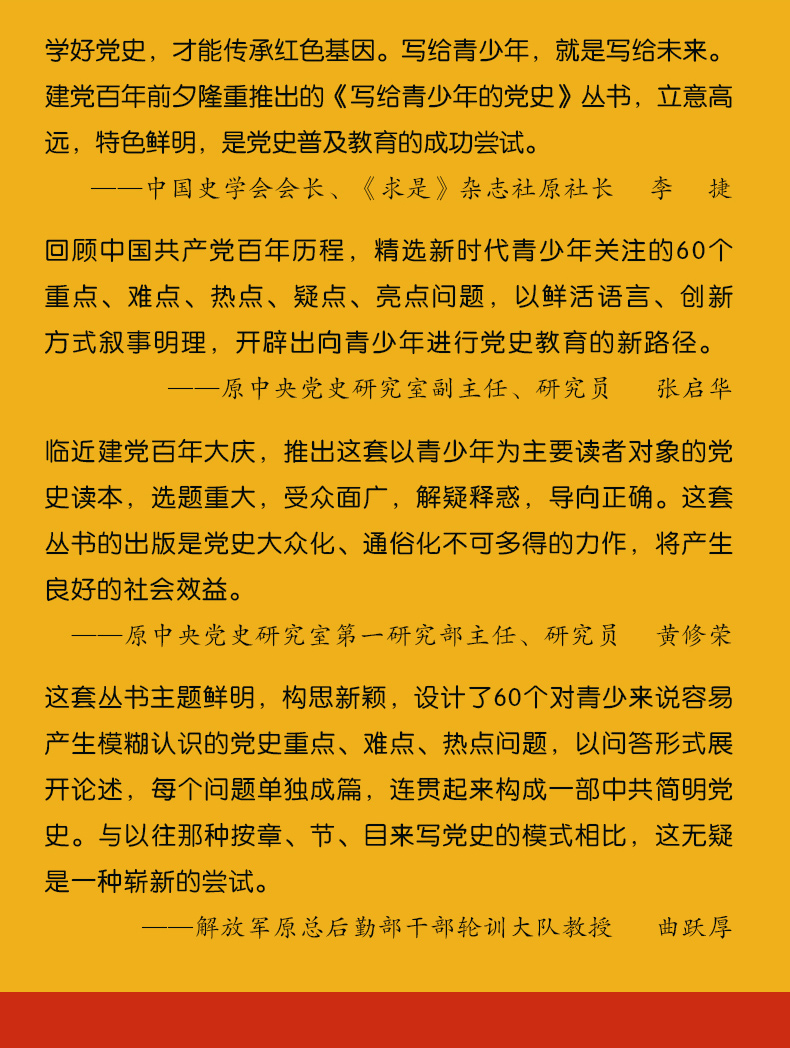 学好党史，才能传承红色基因。写给青少年，就是写给未来。建党百年前夕隆重推出的《写给青少年的党史》丛书，立意高远，特色鲜明，是党史普及教育的成功尝试。

——中国史学会会长、《求是》杂志社原社长　李　捷

回顾中国共产党百年历程，精选新时代青少年关注的60个重点、难点、热点、疑点、亮点问题，以鲜活语言、创新方式叙事明理，开辟出向青少年进行党史教育的新路径。

——原中央党史研究室副主任、研究员　张启华

临近建党百年大庆，推出这套以青少年为主要读者对象的党史读本，选题重大，受众面广，解疑释惑，导向正确。这套丛书的出版是党史大众化、通俗化不可多得的力作，将产生良好的社会效益。

——原中央党史研究室第一研究部主任、研究员　黄修荣

这套丛书主题鲜明，构思新颖，设计了60个对青少来说容易产生模糊认识的党史重点、难点、热点问题，以问答形式展开论述，每个问题单独成篇，连贯起来构成一部中共简明党史。与以往那种按章、节、目来写党史的模式相比，这无疑是一种崭新的尝试。

——解放军原总后勤部干部轮训大队教授　曲跃厚